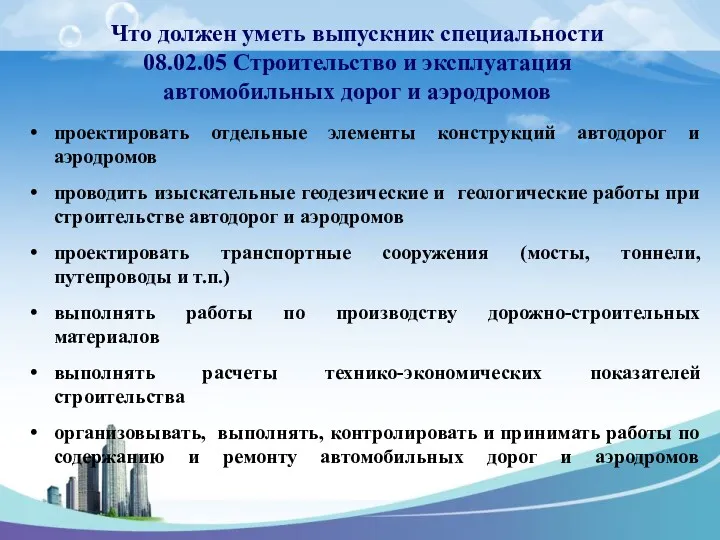 Что должен уметь выпускник специальности 08.02.05 Строительство и эксплуатация автомобильных дорог и аэродромов

• проектировать отдельные элементы конструкций автодорог и аэродромов

• проводить изыскательные геодезические и геологические работы при строительстве автодорог и аэродромов

• проектировать транспортные сооружения (мосты, тоннели, путепроводы и т.п.)

• выполнять работы по производству дорожно-строительных материалов

• выполнять расчеты технико-экономических показателей строительства

• организовывать, выполнять, контролировать и принимать работы по содержанию и ремонту автомобильных дорог и аэродромов